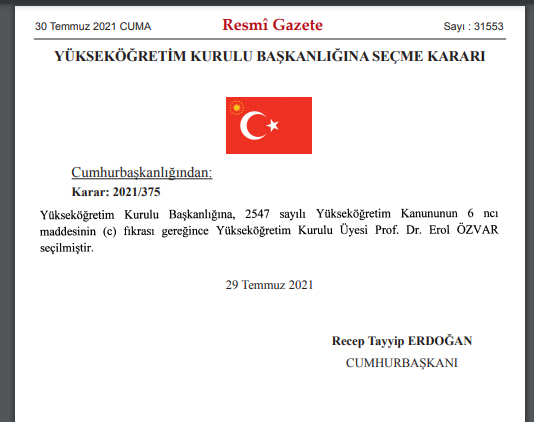 30 Temmuz 2021 CUMA

Resmî Gazete

Sayı : 31553

YÜKSEKÖĞRETİM KURULU BAŞKANLIĞINA SEÇME KARARI

Cumhurbaşkanlığından:

Karar: 2021/375

Yükseköğretim Kurulu Başkanlığına, 2547 sayılı Yükseköğretim Kanununun 6 ncı maddesinin (c) fıkrası gereğince Yükseköğretim Kurulu Üyesi Prof. Dr. Erol ÖZVAR seçilmiştir.

29 Temmuz 2021

Recep Tayyip ERDOĞAN

CUMHURBAŞKANI